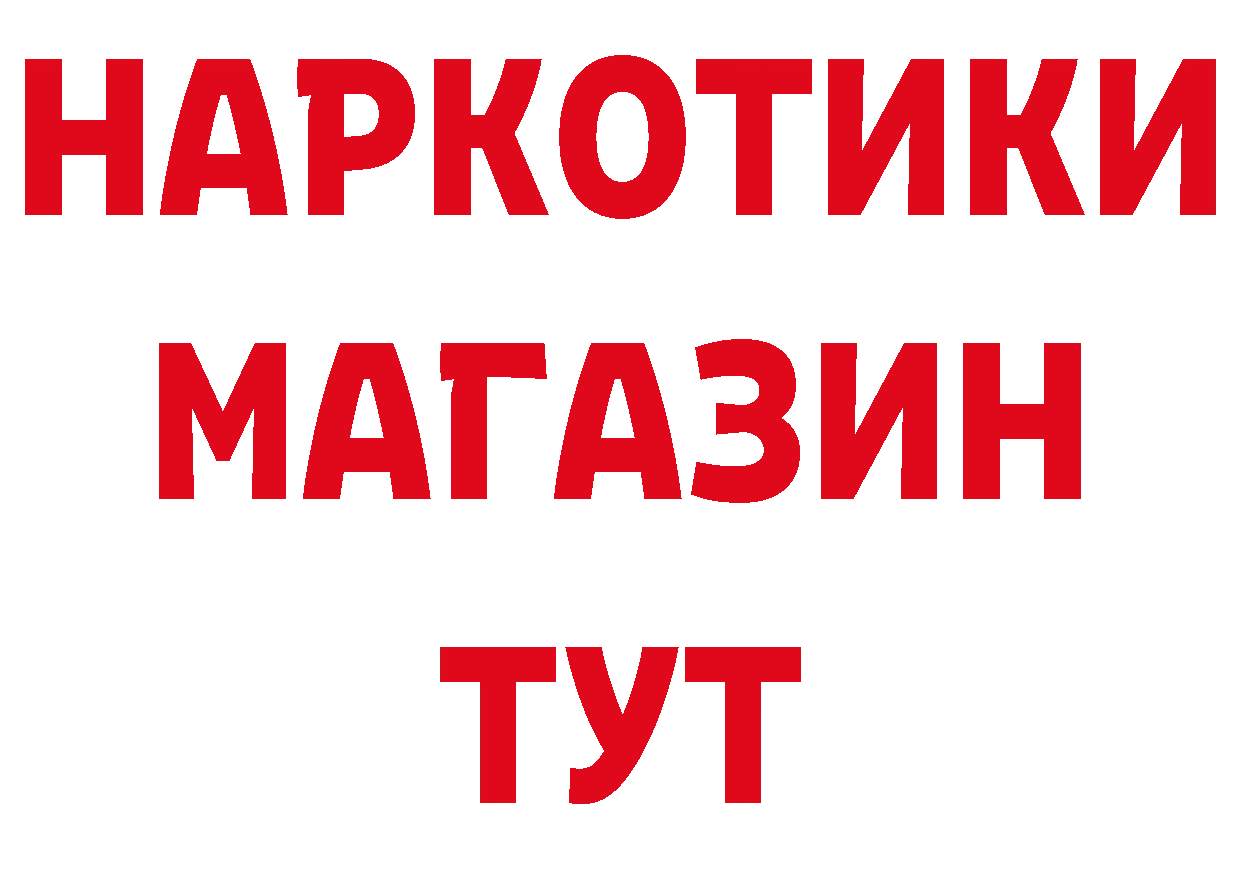 НАРКОТИКИ
МАГАЗИН
ТУТ